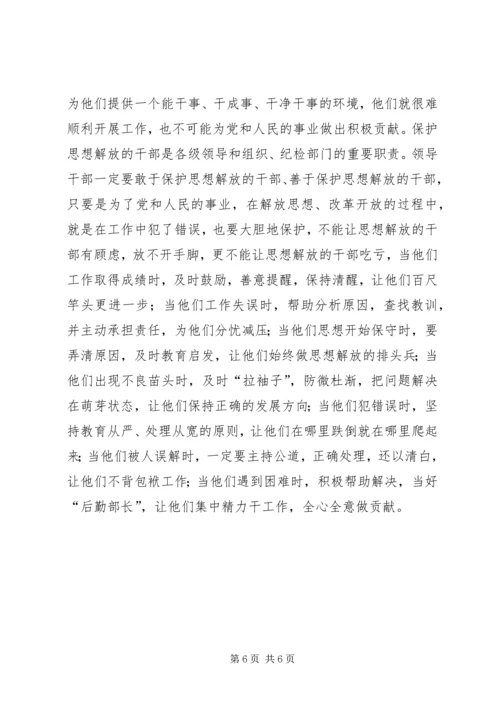 为他们提供一个能干事、干成事、干净干事的环境，他们就很难顺利开展工作，也不可能为党和人民的事业做出积极贡献。保护思想解放的干部是各级领导和组织、纪检部门的重要职责。领导干部一定要敢于保护思想解放的干部、善于保护思想解放的干部，只要是为了党和人民的事业，在解放思想、改革开放的过程中，就是在工作中犯了错误，也要大胆地保护，不能让思想解放的干部有顾虑，放不开手脚，更不能让思想解放的干部吃亏，当他们工作取得成绩时，及时鼓励，善意提醒，保持清醒，让他们百尺竿头更进一步；当他们工作失误时，帮助分析原因，查找教训，并主动承担责任，为他们分忧减压；当他们思想开始保守时，要弄清原因，及时教育启发，让他们始终做思想解放的排头兵；当他们出现不良苗头时，及时“拉袖子”，防微杜渐，把问题解决在萌芽状态，让他们保持正确的发展方向；当他们犯错误时，坚持教育从严、处理从宽的原则，让他们在哪里跌倒就在哪里爬起来；当他们被人误解时，一定要主持公道，正确处理，还以清白，让他们不背包袱工作；当他们遇到困难时，积极帮助解决，当好“后勤部长”，让他们集中精力干工作，全心全意做贡献。

第6页 共6页